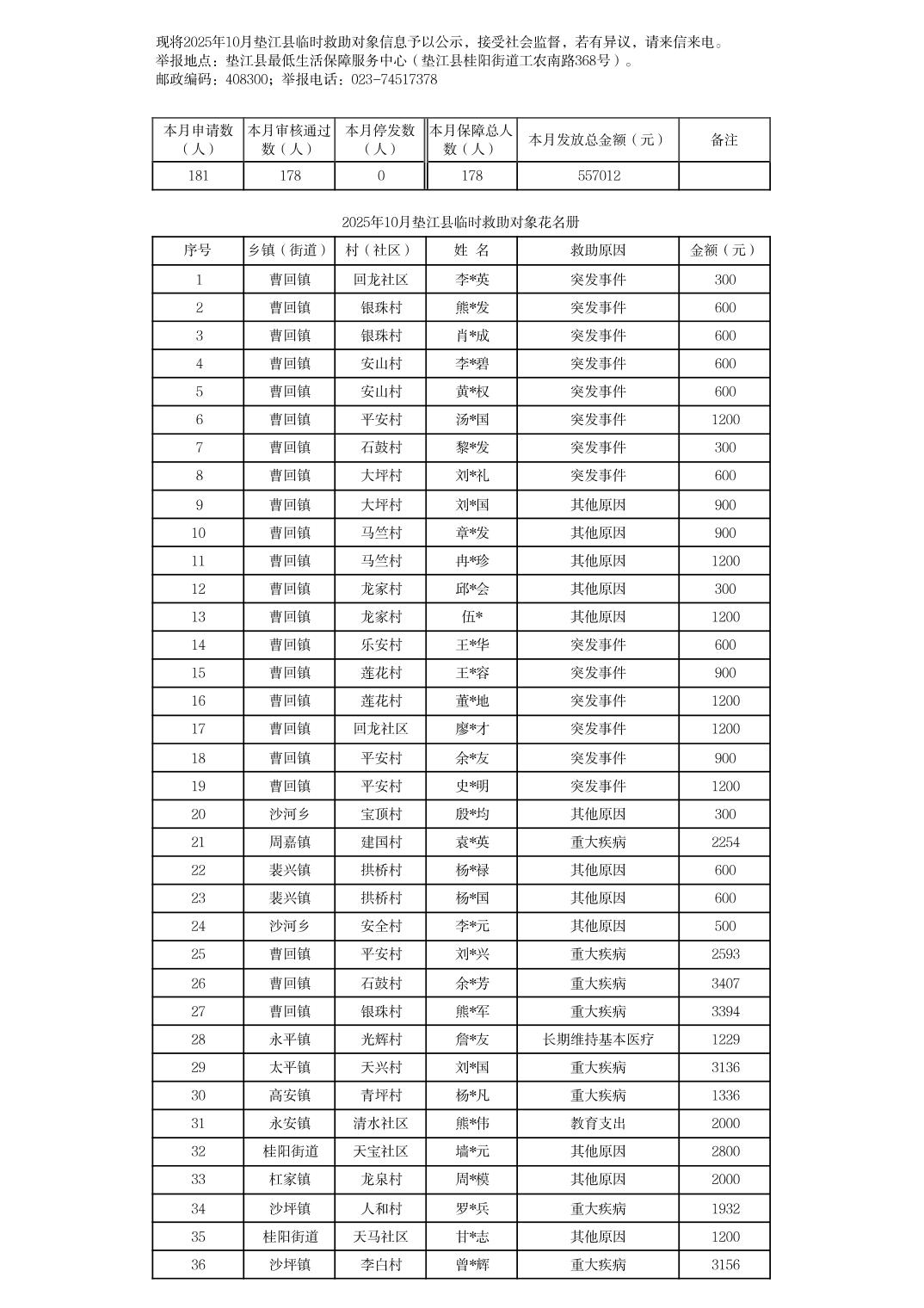 现将2025年10月垫江县临时救助对象信息予以公示，接受社会监督，若有异议，请来信来电。
举报地点：垫江县最低生活保障服务中心（垫江县桂阳街道工农南路368号）。
邮政编码：408300；举报电话：023-74517378

| 本月申请数（人） | 本月审核通过数（人） | 本月停发数（人） | 本月保障总人数（人） | 本月发放总金额（元） | 备注 |
|---|---|---|---|---|---|
| 181 | 178 | 0 | 178 | 557012 | |

2025年10月垫江县临时救助对象花名册

| 序号 | 乡镇（街道） | 村（社区） | 姓 名 | 救助原因 | 金额（元） |
|---|---|---|---|---|---|
| 1 | 曹回镇 | 回龙社区 | 李*英 | 突发事件 | 300 |
| 2 | 曹回镇 | 银珠村 | 熊*发 | 突发事件 | 600 |
| 3 | 曹回镇 | 银珠村 | 肖*成 | 突发事件 | 600 |
| 4 | 曹回镇 | 安山村 | 李*碧 | 突发事件 | 600 |
| 5 | 曹回镇 | 安山村 | 黄*权 | 突发事件 | 600 |
| 6 | 曹回镇 | 平安村 | 汤*国 | 突发事件 | 1200 |
| 7 | 曹回镇 | 石鼓村 | 黎*发 | 突发事件 | 300 |
| 8 | 曹回镇 | 大坪村 | 刘*礼 | 突发事件 | 600 |
| 9 | 曹回镇 | 大坪村 | 刘*国 | 其他原因 | 900 |
| 10 | 曹回镇 | 马竺村 | 章*发 | 其他原因 | 900 |
| 11 | 曹回镇 | 马竺村 | 冉*珍 | 其他原因 | 1200 |
| 12 | 曹回镇 | 龙家村 | 邱*会 | 其他原因 | 300 |
| 13 | 曹回镇 | 龙家村 | 伍* | 其他原因 | 1200 |
| 14 | 曹回镇 | 乐安村 | 王*华 | 突发事件 | 600 |
| 15 | 曹回镇 | 莲花村 | 王*容 | 突发事件 | 900 |
| 16 | 曹回镇 | 莲花村 | 董*地 | 突发事件 | 1200 |
| 17 | 曹回镇 | 回龙社区 | 廖*才 | 突发事件 | 1200 |
| 18 | 曹回镇 | 平安村 | 余*友 | 突发事件 | 900 |
| 19 | 曹回镇 | 平安村 | 史*明 | 突发事件 | 1200 |
| 20 | 沙河乡 | 宝顶村 | 殷*均 | 其他原因 | 300 |
| 21 | 周嘉镇 | 建国村 | 袁*英 | 重大疾病 | 2254 |
| 22 | 裴兴镇 | 拱桥村 | 杨*禄 | 其他原因 | 600 |
| 23 | 裴兴镇 | 拱桥村 | 杨*国 | 其他原因 | 600 |
| 24 | 沙河乡 | 安全村 | 李*元 | 其他原因 | 500 |
| 25 | 曹回镇 | 平安村 | 刘*兴 | 重大疾病 | 2593 |
| 26 | 曹回镇 | 石鼓村 | 余*芳 | 重大疾病 | 3407 |
| 27 | 曹回镇 | 银珠村 | 熊*军 | 重大疾病 | 3394 |
| 28 | 永平镇 | 光辉村 | 詹*友 | 长期维持基本医疗 | 1229 |
| 29 | 太平镇 | 天兴村 | 刘*国 | 重大疾病 | 3136 |
| 30 | 高安镇 | 青坪村 | 杨*凡 | 重大疾病 | 1336 |
| 31 | 永安镇 | 清水社区 | 熊*伟 | 教育支出 | 2000 |
| 32 | 桂阳街道 | 天宝社区 | 墙*元 | 其他原因 | 2800 |
| 33 | 杠家镇 | 龙泉村 | 周*模 | 其他原因 | 2000 |
| 34 | 沙坪镇 | 人和村 | 罗*兵 | 重大疾病 | 1932 |
| 35 | 桂阳街道 | 天马社区 | 甘*志 | 其他原因 | 1200 |
| 36 | 沙坪镇 | 李白村 | 曾*辉 | 重大疾病 | 3156 |